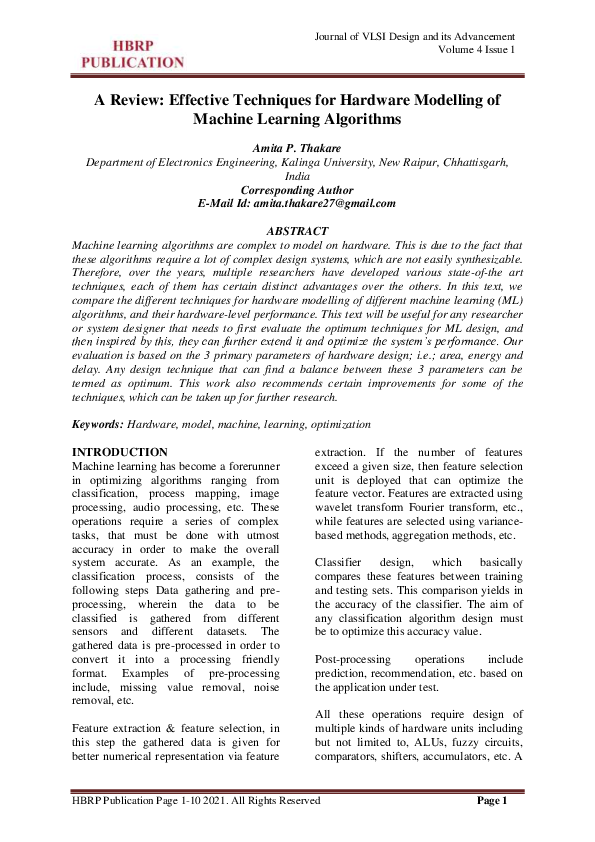 HBRP PUBLICATION

Journal of VLSI Design and its Advancement
Volume 4 Issue 1

A Review: Effective Techniques for Hardware Modelling of Machine Learning Algorithms

Amita P. Thakare
Department of Electronics Engineering, Kalinga University, New Raipur, Chhattisgarh, India
Corresponding Author
E-Mail Id: amita.thakare27@gmail.com

ABSTRACT
Machine learning algorithms are complex to model on hardware. This is due to the fact that these algorithms require a lot of complex design systems, which are not easily synthesizable. Therefore, over the years, multiple researchers have developed various state-of-the art techniques, each of them has certain distinct advantages over the others. In this text, we compare the different techniques for hardware modelling of different machine learning (ML) algorithms, and their hardware-level performance. This text will be useful for any researcher or system designer that needs to first evaluate the optimum techniques for ML design, and then inspired by this, they can further extend it and optimize the system's performance. Our evaluation is based on the 3 primary parameters of hardware design; i.e.; area, energy and delay. Any design technique that can find a balance between these 3 parameters can be termed as optimum. This work also recommends certain improvements for some of the techniques, which can be taken up for further research.

Keywords: Hardware, model, machine, learning, optimization

INTRODUCTION
Machine learning has become a forerunner in optimizing algorithms ranging from classification, process mapping, image processing, audio processing, etc. These operations require a series of complex tasks, that must be done with utmost accuracy in order to make the overall system accurate. As an example, the classification process, consists of the following steps Data gathering and pre-processing, wherein the data to be classified is gathered from different sensors and different datasets. The gathered data is pre-processed in order to convert it into a processing friendly format. Examples of pre-processing include, missing value removal, noise removal, etc.

Feature extraction & feature selection, in this step the gathered data is given for better numerical representation via feature extraction. If the number of features exceed a given size, then feature selection unit is deployed that can optimize the feature vector. Features are extracted using wavelet transform Fourier transform, etc., while features are selected using variance-based methods, aggregation methods, etc.

Classifier design, which basically compares these features between training and testing sets. This comparison yields in the accuracy of the classifier. The aim of any classification algorithm design must be to optimize this accuracy value.

Post-processing operations include prediction, recommendation, etc. based on the application under test.

All these operations require design of multiple kinds of hardware units including but not limited to, ALUs, fuzzy circuits, comparators, shifters, accumulators, etc. A

HBRP Publication Page 1-10 2021. All Rights Reserved
Page 1